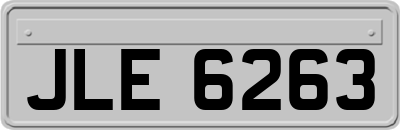 JLE 6263